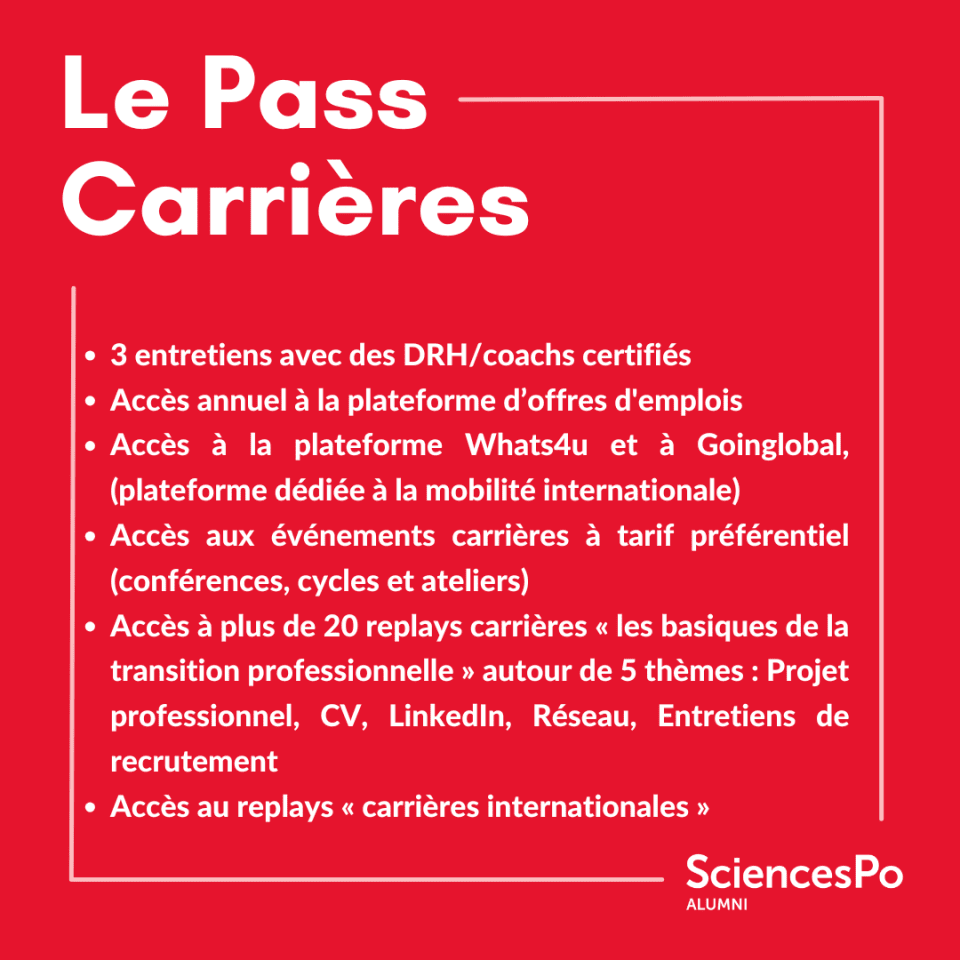 Le Pass Carrières

• 3 entretiens avec des DRH/coachs certifiés
• Accès annuel à la plateforme d'offres d'emplois
• Accès à la plateforme Whats4u et à Goinglobal, (plateforme dédiée à la mobilité internationale)
• Accès aux événements carrières à tarif préférentiel (conférences, cycles et ateliers)
• Accès à plus de 20 replays carrières « les basiques de la transition professionnelle » autour de 5 thèmes : Projet professionnel, CV, LinkedIn, Réseau, Entretiens de recrutement
• Accès au replays « carrières internationales »

SciencesPo
ALUMNI